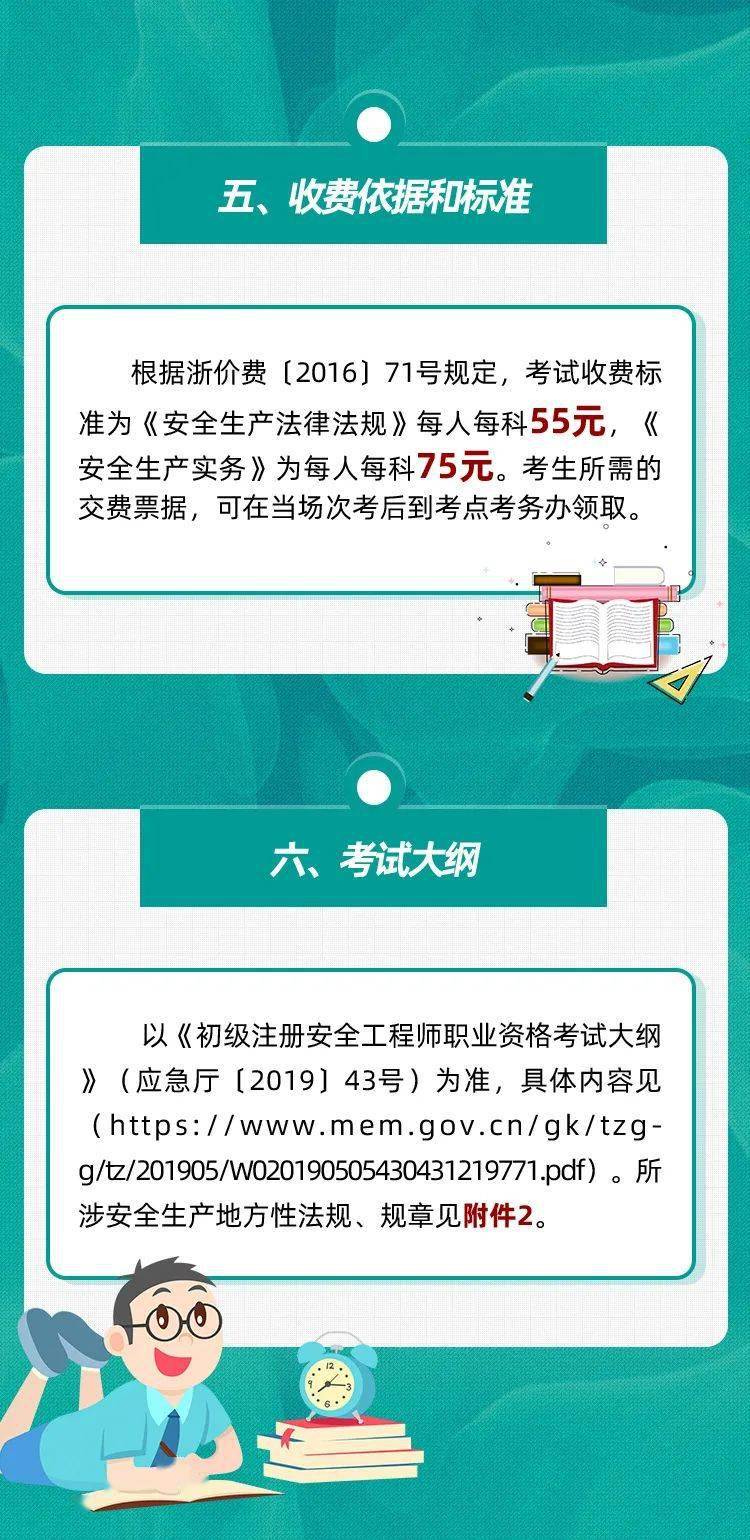 五、收费依据和标准

根据浙价费〔2016〕71号规定，考试收费标准为《安全生产法律法规》每人每科55元，《安全生产实务》为每人每科75元。考生所需的交费票据，可在当场次考后到考点考务办领取。

六、考试大纲

以《初级注册安全工程师职业资格考试大纲》（应急厅〔2019〕43号）为准，具体内容见（https://www.mem.gov.cn/gk/tzgg/tz/201905/W020190505430431219771.pdf）。所涉安全生产地方性法规、规章见附件2。